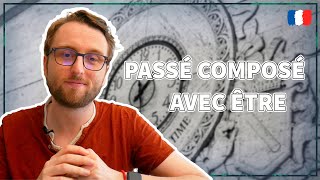 PASSÉ COMPOSÉ AVEC ÊTRE

12
10
5
TIME